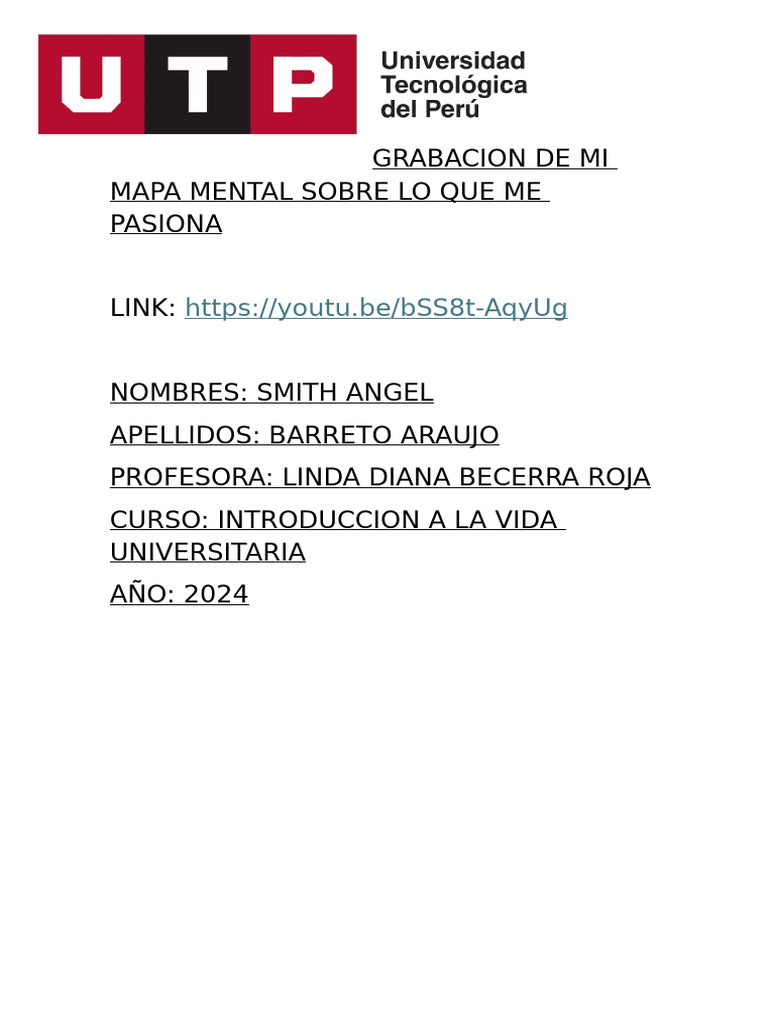 UTP
Universidad Tecnológica del Perú

GRABACION DE MI MAPA MENTAL SOBRE LO QUE ME PASIONA

LINK: https://youtu.be/bSS8t-AqyUg

NOMBRES: SMITH ANGEL

APELLIDOS: BARRETO ARAUJO

PROFESORA: LINDA DIANA BECERRA ROJA

CURSO: INTRODUCCION A LA VIDA UNIVERSITARIA

AÑO: 2024